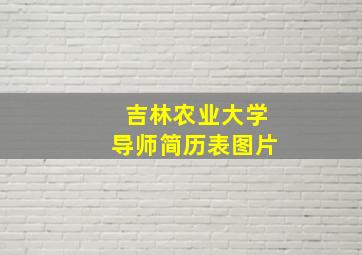 吉林农业大学
导师简历表图片